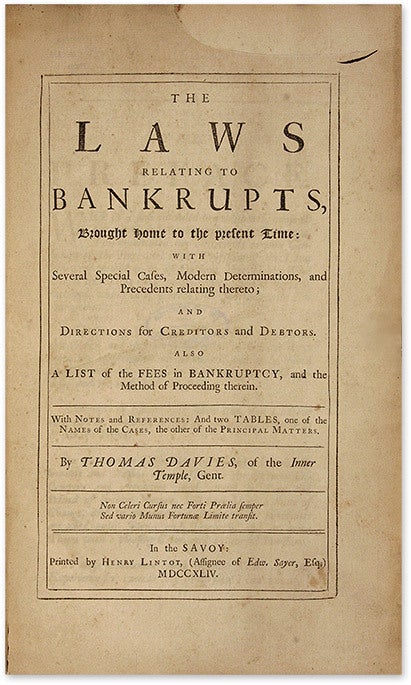 THE

LAWS

RELATING TO

BANKRUPTS,

Brought home to the present Time:

WITH

Several Special Cases, Modern Determinations, and Precedents relating thereto;

AND

DIRECTIONS for CREDITORS and DEBTORS.

ALSO

A LIST of the FEES in BANKRUPTCY, and the Method of Proceeding therein.

With NOTES and REFERENCES: And two TABLES, one of the NAMES of the CASES, the other of the PRINCIPAL MATTERS.

By THOMAS DAVIES, of the Inner Temple, Gent.

Non Celeri Cursus nec Forti Prælia semper
Sed vario Munus Fortunæ Limite transit.

In the SAVOY:
Printed by HENRY LINTOT, (Assignee of Edw. Sayer, Esq;)
MDCCXLIV.